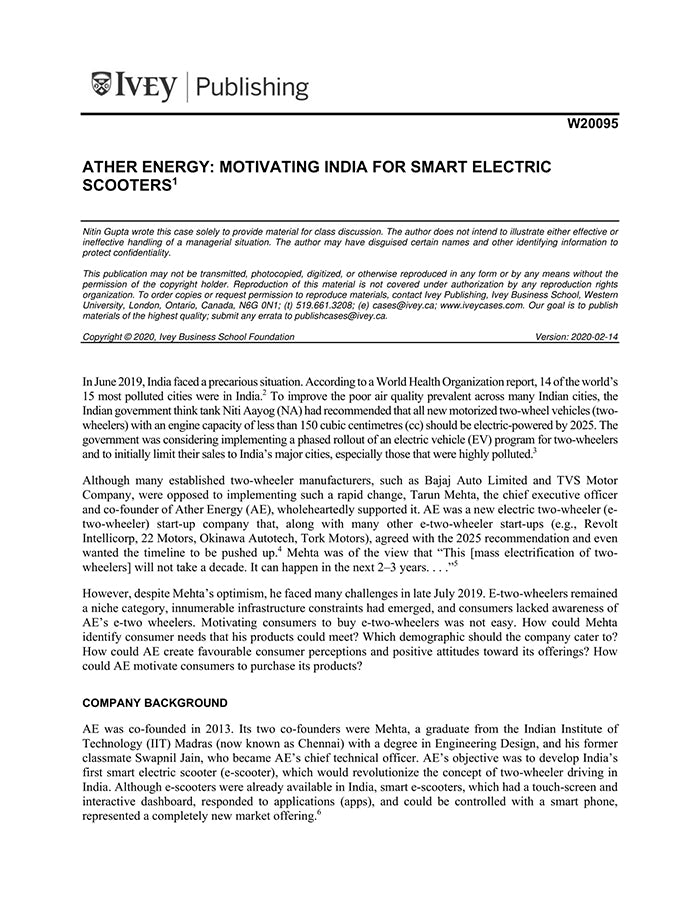 IVEY | Publishing

W20095

ATHER ENERGY: MOTIVATING INDIA FOR SMART ELECTRIC SCOOTERS$^1$

Nitin Gupta wrote this case solely to provide material for class discussion. The author does not intend to illustrate either effective or ineffective handling of a managerial situation. The author may have disguised certain names and other identifying information to protect confidentiality.

This publication may not be transmitted, photocopied, digitized, or otherwise reproduced in any form or by any means without the permission of the copyright holder. Reproduction of this material is not covered under authorization by any reproduction rights organization. To order copies or request permission to reproduce materials, contact Ivey Publishing, Ivey Business School, Western University, London, Ontario, Canada, N6G 0N1; (t) 519.661.3208; (e) cases@ivey.ca; www.iveycases.com. Our goal is to publish materials of the highest quality; submit any errata to publishcases@ivey.ca.

Copyright © 2020, Ivey Business School Foundation Version: 2020-02-14

In June 2019, India faced a precarious situation. According to a World Health Organization report, 14 of the world's 15 most polluted cities were in India.$^2$ To improve the poor air quality prevalent across many Indian cities, the Indian government think tank Niti Aayog (NA) had recommended that all new motorized two-wheel vehicles (two-wheelers) with an engine capacity of less than 150 cubic centimetres (cc) should be electric-powered by 2025. The government was considering implementing a phased rollout of an electric vehicle (EV) program for two-wheelers and to initially limit their sales to India's major cities, especially those that were highly polluted.$^3$

Although many established two-wheeler manufacturers, such as Bajaj Auto Limited and TVS Motor Company, were opposed to implementing such a rapid change, Tarun Mehta, the chief executive officer and co-founder of Ather Energy (AE), wholeheartedly supported it. AE was a new electric two-wheeler (e-two-wheeler) start-up company that, along with many other e-two-wheeler start-ups (e.g., Revolt Intellicorp, 22 Motors, Okinawa Autotech, Tork Motors), agreed with the 2025 recommendation and even wanted the timeline to be pushed up.$^4$ Mehta was of the view that "This [mass electrification of two-wheelers] will not take a decade. It can happen in the next 2–3 years. . . ."$^5$

However, despite Mehta's optimism, he faced many challenges in late July 2019. E-two-wheelers remained a niche category, innumerable infrastructure constraints had emerged, and consumers lacked awareness of AE's e-two wheelers. Motivating consumers to buy e-two-wheelers was not easy. How could Mehta identify consumer needs that his products could meet? Which demographic should the company cater to? How could AE create favourable consumer perceptions and positive attitudes toward its offerings? How could AE motivate consumers to purchase its products?

COMPANY BACKGROUND

AE was co-founded in 2013. Its two co-founders were Mehta, a graduate from the Indian Institute of Technology (IIT) Madras (now known as Chennai) with a degree in Engineering Design, and his former classmate Swapnil Jain, who became AE's chief technical officer. AE's objective was to develop India's first smart electric scooter (e-scooter), which would revolutionize the concept of two-wheeler driving in India. Although e-scooters were already available in India, smart e-scooters, which had a touch-screen and interactive dashboard, responded to applications (apps), and could be controlled with a smart phone, represented a completely new market offering.$^6$